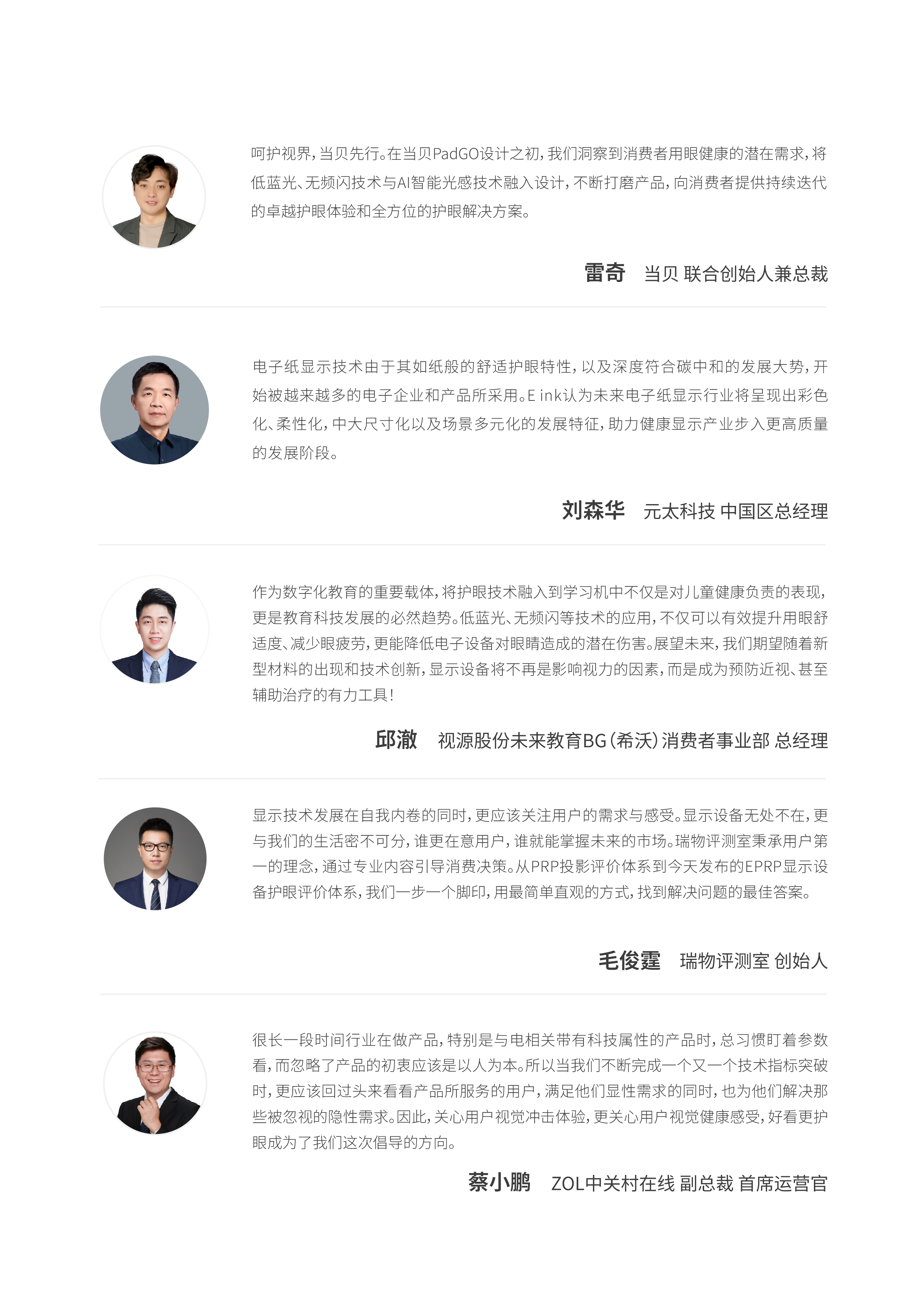 呵护视界，当贝先行。在当贝PadGO设计之初，我们洞察到消费者用眼健康的潜在需求，将低蓝光、无频闪技术与AI智能光感技术融入设计，不断打磨产品，向消费者提供持续迭代的卓越护眼体验和全方位的护眼解决方案。

雷奇　当贝 联合创始人兼总裁

电子纸显示技术由于其如纸般的舒适护眼特性，以及深度符合碳中和的发展大势，开始被越来越多的电子企业和产品所采用。E ink认为未来电子纸显示行业将呈现出彩色化、柔性化，中大尺寸化以及场景多元化的发展特征，助力健康显示产业步入更高质量的发展阶段。

刘森华　元太科技 中国区总经理

作为数字化教育的重要载体，将护眼技术融入到学习机中不仅是对儿童健康负责的表现，更是教育科技发展的必然趋势。低蓝光、无频闪等技术的应用，不仅可以有效提升用眼舒适度、减少眼疲劳，更能降低电子设备对眼睛造成的潜在伤害。展望未来，我们期望随着新型材料的出现和技术创新，显示设备将不再是影响视力的因素，而是成为预防近视、甚至辅助治疗的有力工具！

邱澈　视源股份未来教育BG（希沃）消费者事业部 总经理

显示技术发展在自我内卷的同时，更应该关注用户的需求与感受。显示设备无处不在，更与我们的生活密不可分，谁更在意用户，谁就能掌握未来的市场。瑞物评测室秉承用户第一的理念，通过专业内容引导消费决策。从PRP投影评价体系到今天发布的EPRP显示设备护眼评价体系，我们一步一个脚印，用最简单直观的方式，找到解决问题的最佳答案。

毛俊霆　瑞物评测室 创始人

很长一段时间行业在做产品，特别是与电相关带有科技属性的产品时，总习惯盯着参数看，而忽略了产品的初衷应该是以人为本。所以当我们不断完成一个又一个技术指标突破时，更应该回过头来看看产品所服务的用户，满足他们显性需求的同时，也为他们解决那些被忽视的隐性需求。因此，关心用户视觉冲击体验，更关心用户视觉健康感受，好看更护眼成为了我们这次倡导的方向。

蔡小鹏　ZOL中关村在线 副总裁 首席运营官